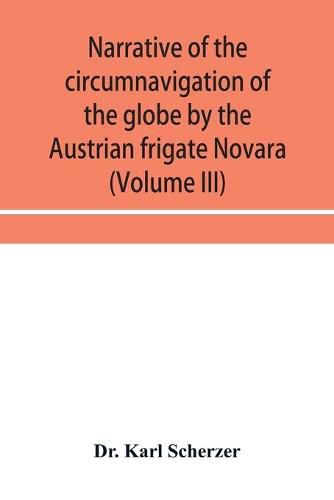 Narrative of the circumnavigation of the globe by the Austrian frigate Novara (Volume III)

Dr. Karl Scherzer